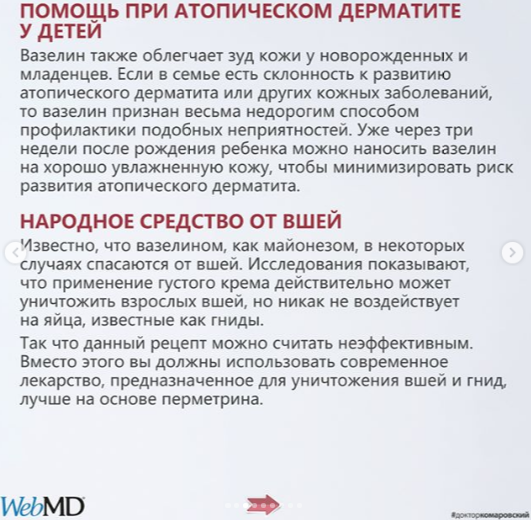 ПОМОЩЬ ПРИ АТОПИЧЕСКОМ ДЕРМАТИТЕ У ДЕТЕЙ

Вазелин также облегчает зуд кожи у новорожденных и младенцев. Если в семье есть склонность к развитию атопического дерматита или других кожных заболеваний, то вазелин признан весьма недорогим способом профилактики подобных неприятностей. Уже через три недели после рождения ребенка можно наносить вазелин на хорошо увлажненную кожу, чтобы минимизировать риск развития атопического дерматита.

НАРОДНОЕ СРЕДСТВО ОТ ВШЕЙ

Известно, что вазелином, как майонезом, в некоторых случаях спасаются от вшей. Исследования показывают, что применение густого крема действительно может уничтожить взрослых вшей, но никак не воздействует на яйца, известные как гниды.

Так что данный рецепт можно считать неэффективным. Вместо этого вы должны использовать современное лекарство, предназначенное для уничтожения вшей и гнид, лучше на основе перметрина.

WebMD

#докторкомаровский